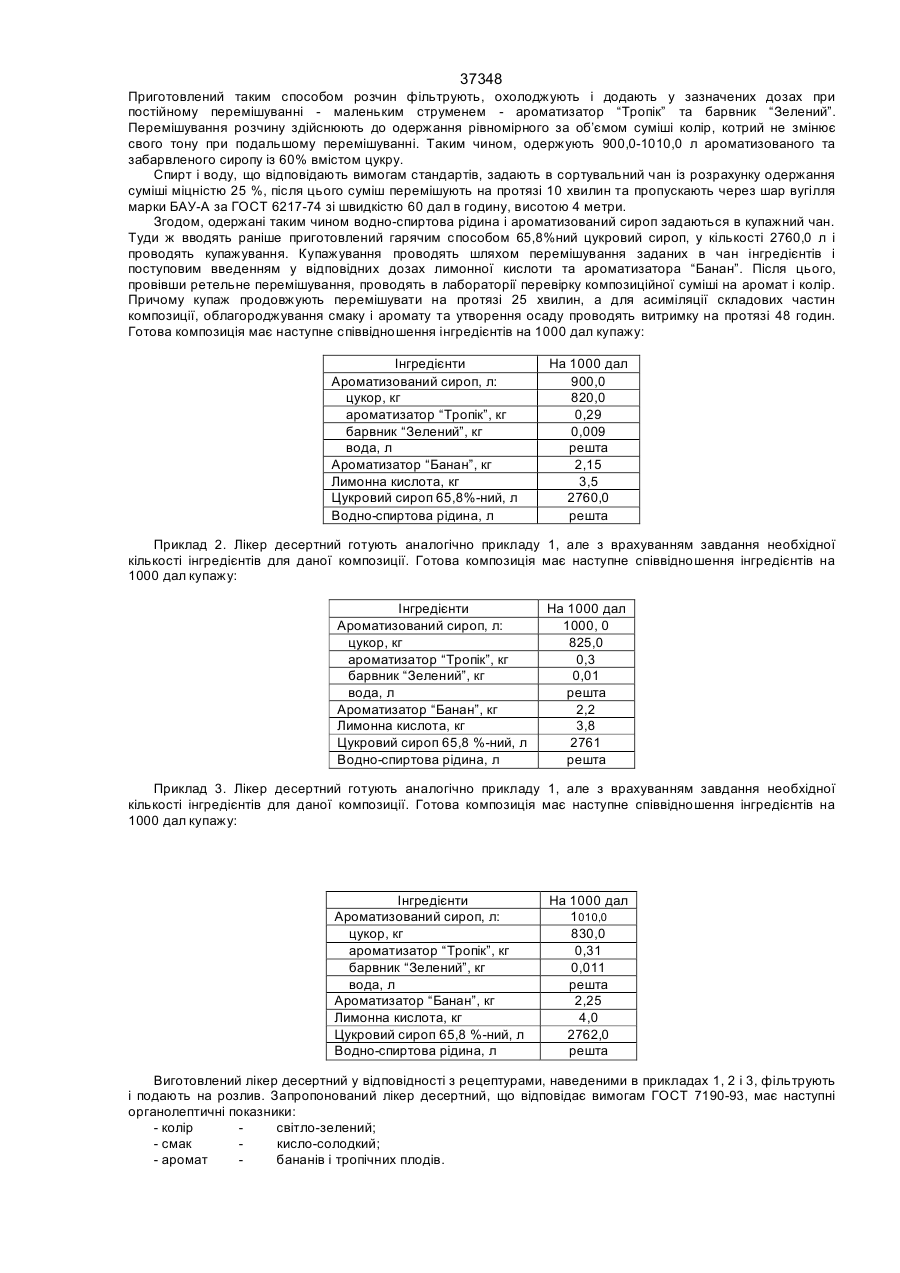 37348

Приготовлений таким способом розчин фільтрують, охолоджують і додають у зазначених дозах при постійному перемішуванні - маленьким струменем - ароматизатор "Тропік" та барвник "Зелений". Перемішування розчину здійснюють до одержання рівномірного за об'ємом суміші колір, котрий не змінює свого тону при подальшому перемішуванні. Таким чином, одержують 900,0-1010,0 л ароматизованого та забарвленого сиропу із 60% вмістом цукру.

Спирт і воду, що відповідають вимогам стандартів, задають в сортувальний чан із розрахунку одержання суміші міцністю 25 %, після цього суміш перемішують на протязі 10 хвилин та пропускають через шар вугілля марки БАУ-А за ГОСТ 6217-74 зі швидкістю 60 дал в годину, висотою 4 метри.

Згодом, одержані таким чином водно-спиртова рідина і ароматизований сироп задаються в купажний чан. Туди ж вводять раніше приготовлений гарячим способом 65,8%ний цукровий сироп, у кількості 2760,0 л і проводять купажування. Купажування проводять шляхом перемішування заданих в чан інгредієнтів і поступовим введенням у відповідних дозах лимонної кислоти та ароматизатора "Банан". Після цього, провівши ретельне перемішування, проводять в лабораторії перевірку композиційної суміші на аромат і колір. Причому купаж продовжують перемішувати на протязі 25 хвилин, а для асиміляції складових частин композиції, облагороджування смаку і аромату та утворення осаду проводять витримку на протязі 48 годин. Готова композиція має наступне співвідношення інгредієнтів на 1000 дал купажу:

| Інгредієнти | На 1000 дал |
|---|---|
| Ароматизований сироп, л: | 900,0 |
| цукор, кг | 820,0 |
| ароматизатор "Тропік", кг | 0,29 |
| барвник "Зелений", кг | 0,009 |
| вода, л | решта |
| Ароматизатор "Банан", кг | 2,15 |
| Лимонна кислота, кг | 3,5 |
| Цукровий сироп 65,8%-ний, л | 2760,0 |
| Водно-спиртова рідина, л | решта |

Приклад 2. Лікер десертний готують аналогічно прикладу 1, але з врахуванням завдання необхідної кількості інгредієнтів для даної композиції. Готова композиція має наступне співвідношення інгредієнтів на 1000 дал купажу:

| Інгредієнти | На 1000 дал |
|---|---|
| Ароматизований сироп, л: | 1000, 0 |
| цукор, кг | 825,0 |
| ароматизатор "Тропік", кг | 0,3 |
| барвник "Зелений", кг | 0,01 |
| вода, л | решта |
| Ароматизатор "Банан", кг | 2,2 |
| Лимонна кислота, кг | 3,8 |
| Цукровий сироп 65,8 %-ний, л | 2761 |
| Водно-спиртова рідина, л | решта |

Приклад 3. Лікер десертний готують аналогічно прикладу 1, але з врахуванням завдання необхідної кількості інгредієнтів для даної композиції. Готова композиція має наступне співвідношення інгредієнтів на 1000 дал купажу:

| Інгредієнти | На 1000 дал |
|---|---|
| Ароматизований сироп, л: | 1010,0 |
| цукор, кг | 830,0 |
| ароматизатор "Тропік", кг | 0,31 |
| барвник "Зелений", кг | 0,011 |
| вода, л | решта |
| Ароматизатор "Банан", кг | 2,25 |
| Лимонна кислота, кг | 4,0 |
| Цукровий сироп 65,8 %-ний, л | 2762,0 |
| Водно-спиртова рідина, л | решта |

Виготовлений лікер десертний у відповідності з рецептурами, наведеними в прикладах 1, 2 і 3, фільтрують і подають на розлив. Запропонований лікер десертний, що відповідає вимогам ГОСТ 7190-93, має наступні органолептичні показники:
- колір - світло-зелений;
- смак - кисло-солодкий;
- аромат - бананів і тропічних плодів.